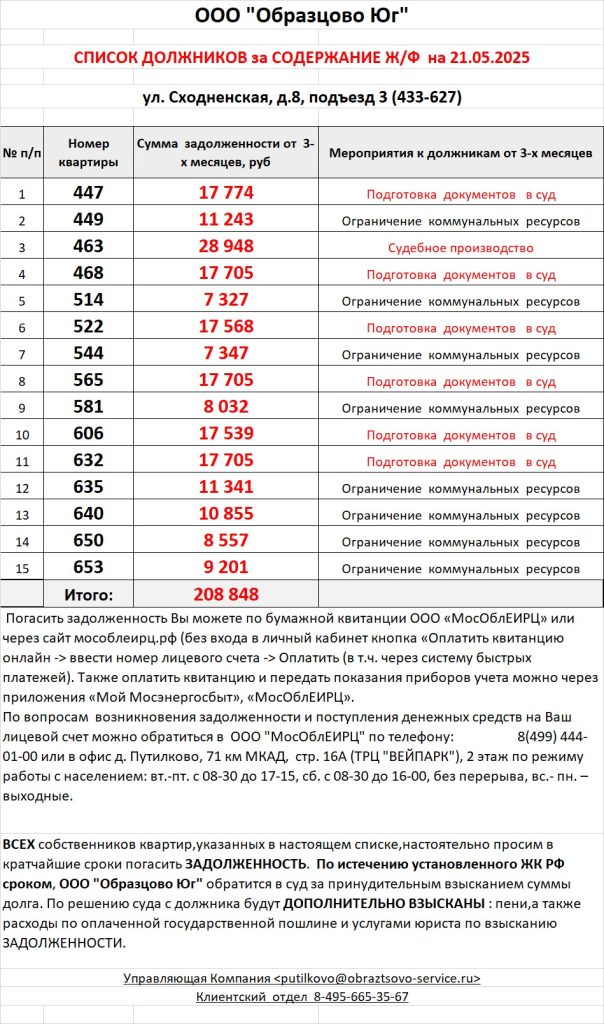 ООО "Образцово Юг"

СПИСОК ДОЛЖНИКОВ за СОДЕРЖАНИЕ Ж/Ф на 21.05.2025

ул. Сходненская, д.8, подъезд 3 (433-627)

| № п/п | Номер квартиры | Сумма задолженности от 3-х месяцев, руб | Мероприятия к должникам от 3-х месяцев |
|---|---|---|---|
| 1 | 447 | 17 774 | Подготовка документов в суд |
| 2 | 449 | 11 243 | Ограничение коммунальных ресурсов |
| 3 | 463 | 28 948 | Судебное производство |
| 4 | 468 | 17 705 | Подготовка документов в суд |
| 5 | 514 | 7 327 | Ограничение коммунальных ресурсов |
| 6 | 522 | 17 568 | Подготовка документов в суд |
| 7 | 544 | 7 347 | Ограничение коммунальных ресурсов |
| 8 | 565 | 17 705 | Подготовка документов в суд |
| 9 | 581 | 8 032 | Ограничение коммунальных ресурсов |
| 10 | 606 | 17 539 | Подготовка документов в суд |
| 11 | 632 | 17 705 | Подготовка документов в суд |
| 12 | 635 | 11 341 | Ограничение коммунальных ресурсов |
| 13 | 640 | 10 855 | Ограничение коммунальных ресурсов |
| 14 | 650 | 8 557 | Ограничение коммунальных ресурсов |
| 15 | 653 | 9 201 | Ограничение коммунальных ресурсов |
| | Итого: | 208 848 | |

Погасить задолженность Вы можете по бумажной квитанции ООО «МосОблЕИРЦ» или через сайт мособлеирц.рф (без входа в личный кабинет кнопка «Оплатить квитанцию онлайн -> ввести номер лицевого счета -> Оплатить (в т.ч. через систему быстрых платежей). Также оплатить квитанцию и передать показания приборов учета можно через приложения «Мой Мосэнергосбыт», «МосОблЕИРЦ».
По вопросам возникновения задолженности и поступления денежных средств на Ваш лицевой счет можно обратиться в ООО "МосОблЕИРЦ" по телефону: 8(499) 444-01-00 или в офис д. Путилково, 71 км МКАД, стр. 16А (ТРЦ "ВЕЙПАРК"), 2 этаж по режиму работы с населением: вт.-пт. с 08-30 до 17-15, сб. с 08-30 до 16-00, без перерыва, вс.- пн. – выходные.

ВСЕХ собственников квартир,указанных в настоящем списке,настоятельно просим в кратчайшие сроки погасить ЗАДОЛЖЕННОСТЬ. По истечению установленного ЖК РФ сроком, ООО "Образцово Юг" обратится в суд за принудительным взысканием суммы долга. По решению суда с должника будут ДОПОЛНИТЕЛЬНО ВЗЫСКАНЫ : пени,а также расходы по оплаченной государственной пошлине и услугами юриста по взысканию ЗАДОЛЖЕННОСТИ.

Управляющая Компания <putilkovo@obraztsovo-service.ru>
Клиентский отдел 8-495-665-35-67